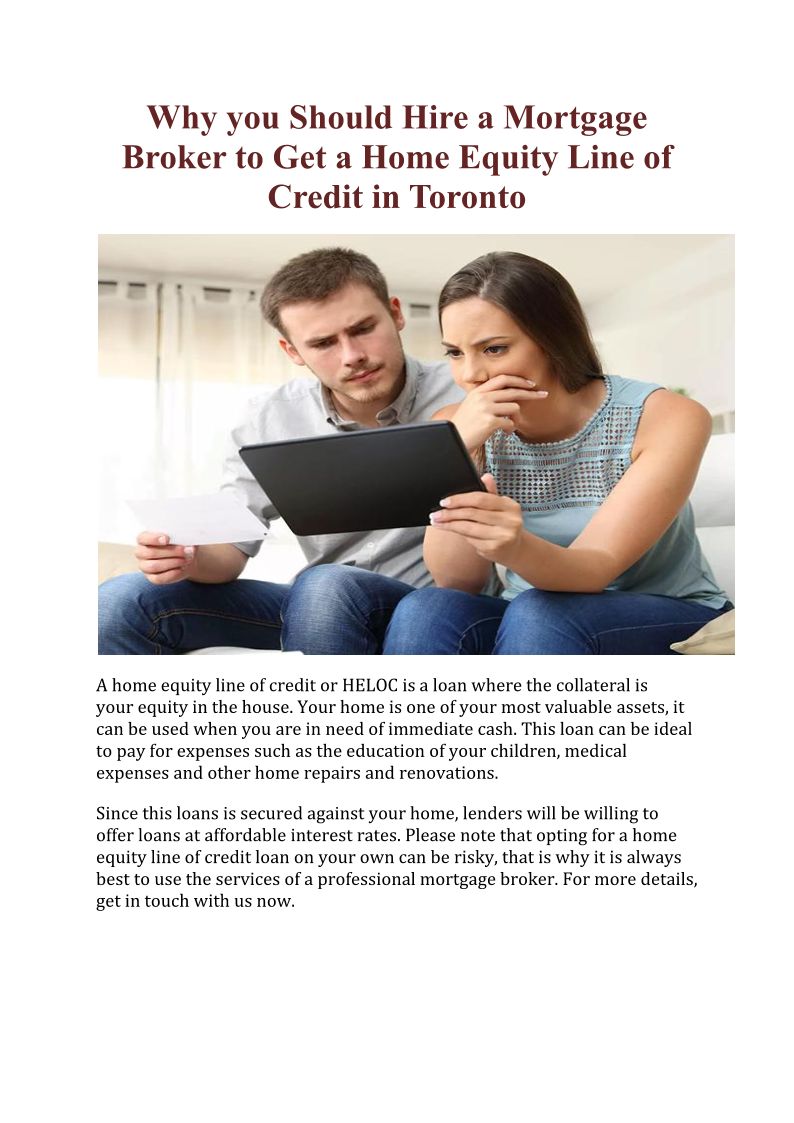 Why you Should Hire a Mortgage Broker to Get a Home Equity Line of Credit in Toronto

A home equity line of credit or HELOC is a loan where the collateral is your equity in the house. Your home is one of your most valuable assets, it can be used when you are in need of immediate cash. This loan can be ideal to pay for expenses such as the education of your children, medical expenses and other home repairs and renovations.

Since this loans is secured against your home, lenders will be willing to offer loans at affordable interest rates. Please note that opting for a home equity line of credit loan on your own can be risky, that is why it is always best to use the services of a professional mortgage broker. For more details, get in touch with us now.